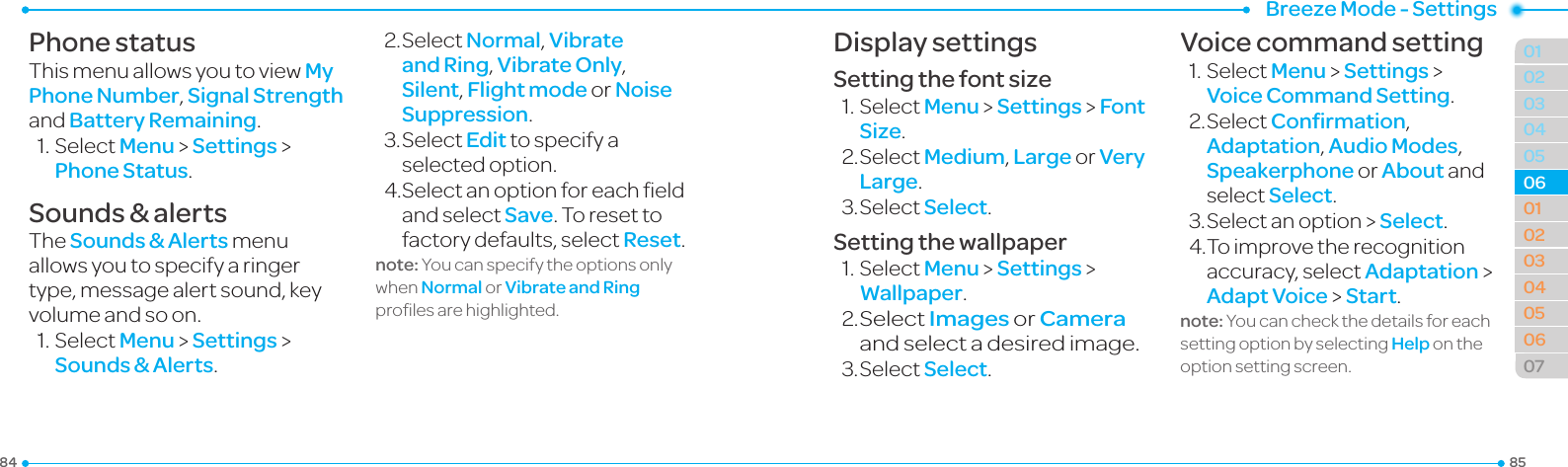 Breeze Mode - Settings

Phone status
This menu allows you to view My Phone Number, Signal Strength and Battery Remaining.
1. Select Menu > Settings > Phone Status.

Sounds & alerts
The Sounds & Alerts menu allows you to specify a ringer type, message alert sound, key volume and so on.
1. Select Menu > Settings > Sounds & Alerts.

2. Select Normal, Vibrate and Ring, Vibrate Only, Silent, Flight mode or Noise Suppression.
3. Select Edit to specify a selected option.
4. Select an option for each field and select Save. To reset to factory defaults, select Reset.
note: You can specify the options only when Normal or Vibrate and Ring profiles are highlighted.

Display settings
Setting the font size
1. Select Menu > Settings > Font Size.
2. Select Medium, Large or Very Large.
3. Select Select.

Setting the wallpaper
1. Select Menu > Settings > Wallpaper.
2. Select Images or Camera and select a desired image.
3. Select Select.

Voice command setting
1. Select Menu > Settings > Voice Command Setting.
2. Select Confirmation, Adaptation, Audio Modes, Speakerphone or About and select Select.
3. Select an option > Select.
4. To improve the recognition accuracy, select Adaptation > Adapt Voice > Start.
note: You can check the details for each setting option by selecting Help on the option setting screen.

01
02
03
04
05
06
01
02
03
04
05
06
07

84
85